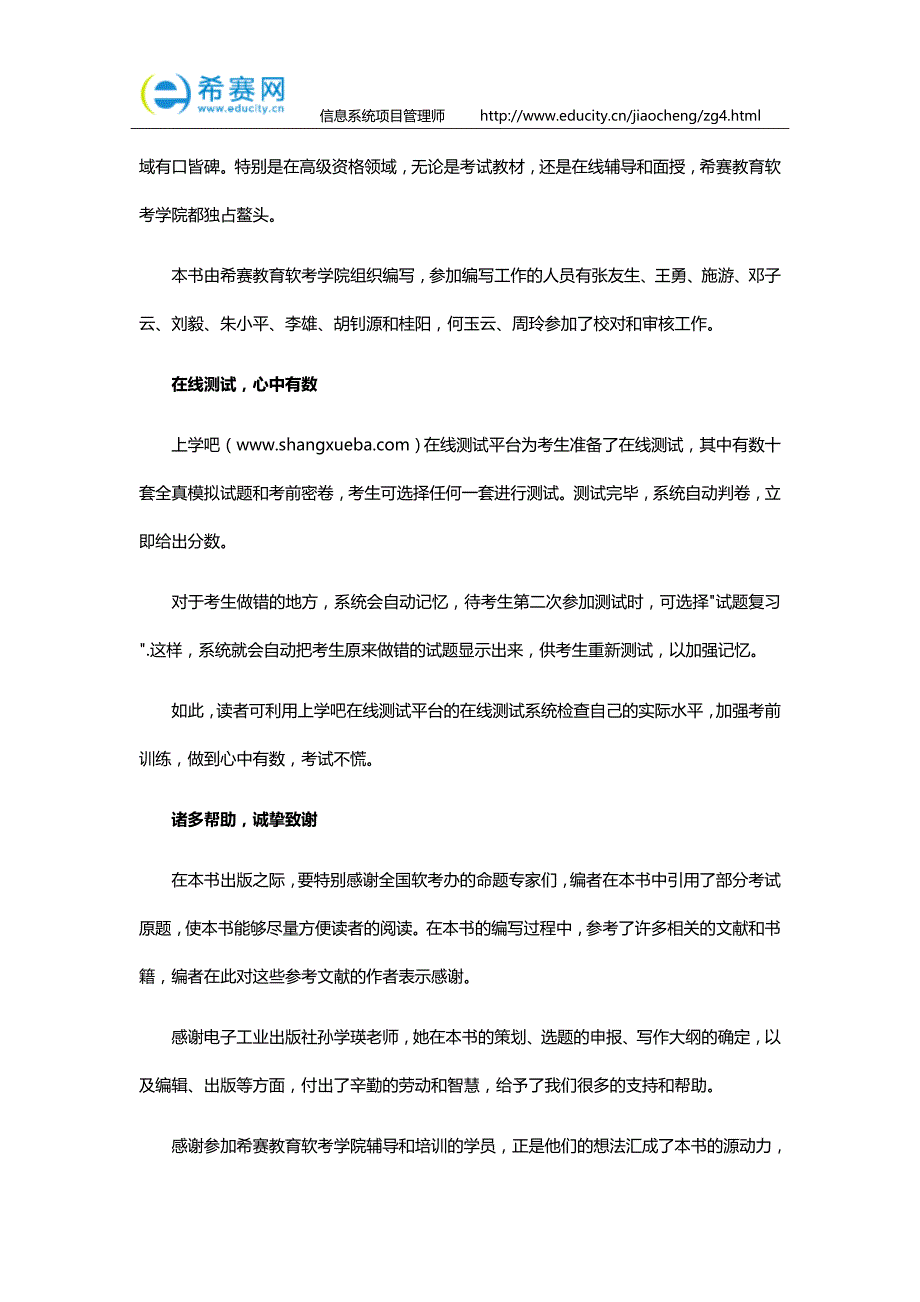 希赛网
www.educity.cn
信息系统项目管理师 http://www.educity.cn/jiaocheng/zg4.html

域有口皆碑。特别是在高级资格领域，无论是考试教材，还是在线辅导和面授，希赛教育软考学院都独占鳌头。

本书由希赛教育软考学院组织编写，参加编写工作的人员有张友生、王勇、施游、邓子云、刘毅、朱小平、李雄、胡钊源和桂阳，何玉云、周玲参加了校对和审核工作。

在线测试，心中有数

上学吧（www.shangxueba.com）在线测试平台为考生准备了在线测试，其中有数十套全真模拟试题和考前密卷，考生可选择任何一套进行测试。测试完毕，系统自动判卷，立即给出分数。

对于考生做错的地方，系统会自动记忆，待考生第二次参加测试时，可选择"试题复习".这样，系统就会自动把考生原来做错的试题显示出来，供考生重新测试，以加强记忆。

如此，读者可利用上学吧在线测试平台的在线测试系统检查自己的实际水平，加强考前训练，做到心中有数，考试不慌。

诸多帮助，诚挚致谢

在本书出版之际，要特别感谢全国软考办的命题专家们，编者在本书中引用了部分考试原题，使本书能够尽量方便读者的阅读。在本书的编写过程中，参考了许多相关的文献和书籍，编者在此对这些参考文献的作者表示感谢。

感谢电子工业出版社孙学瑛老师，她在本书的策划、选题的申报、写作大纲的确定，以及编辑、出版等方面，付出了辛勤的劳动和智慧，给予了我们很多的支持和帮助。

感谢参加希赛教育软考学院辅导和培训的学员，正是他们的想法汇成了本书的源动力，